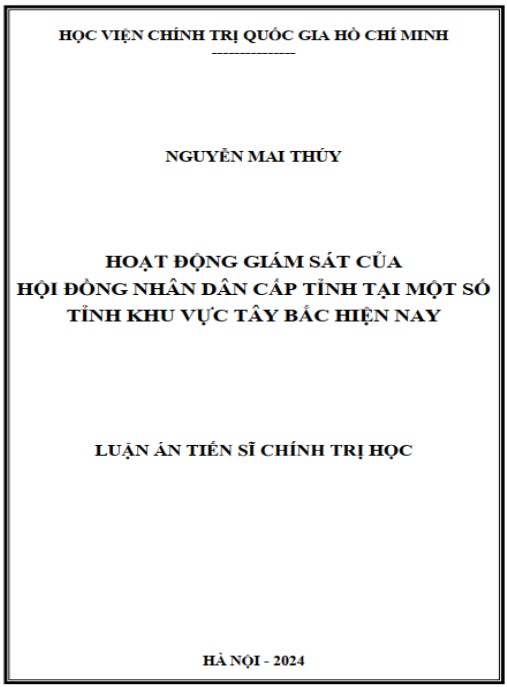 HỌC VIỆN CHÍNH TRỊ QUỐC GIA HỒ CHÍ MINH
---------------

NGUYỄN MAI THÚY

HOẠT ĐỘNG GIÁM SÁT CỦA
HỘI ĐỒNG NHÂN DÂN CẤP TỈNH TẠI MỘT SỐ
TỈNH KHU VỰC TÂY BẮC HIỆN NAY

LUẬN ÁN TIẾN SĨ CHÍNH TRỊ HỌC

HÀ NỘI - 2024